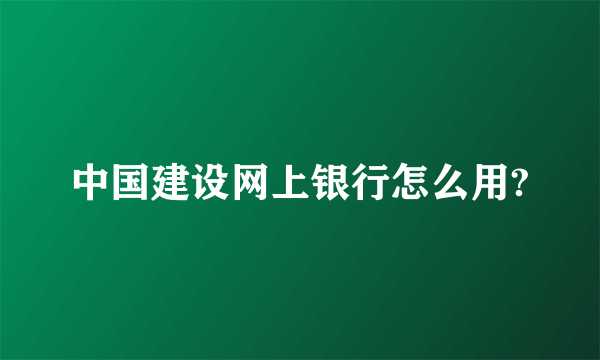 中国建设网上银行怎么用?